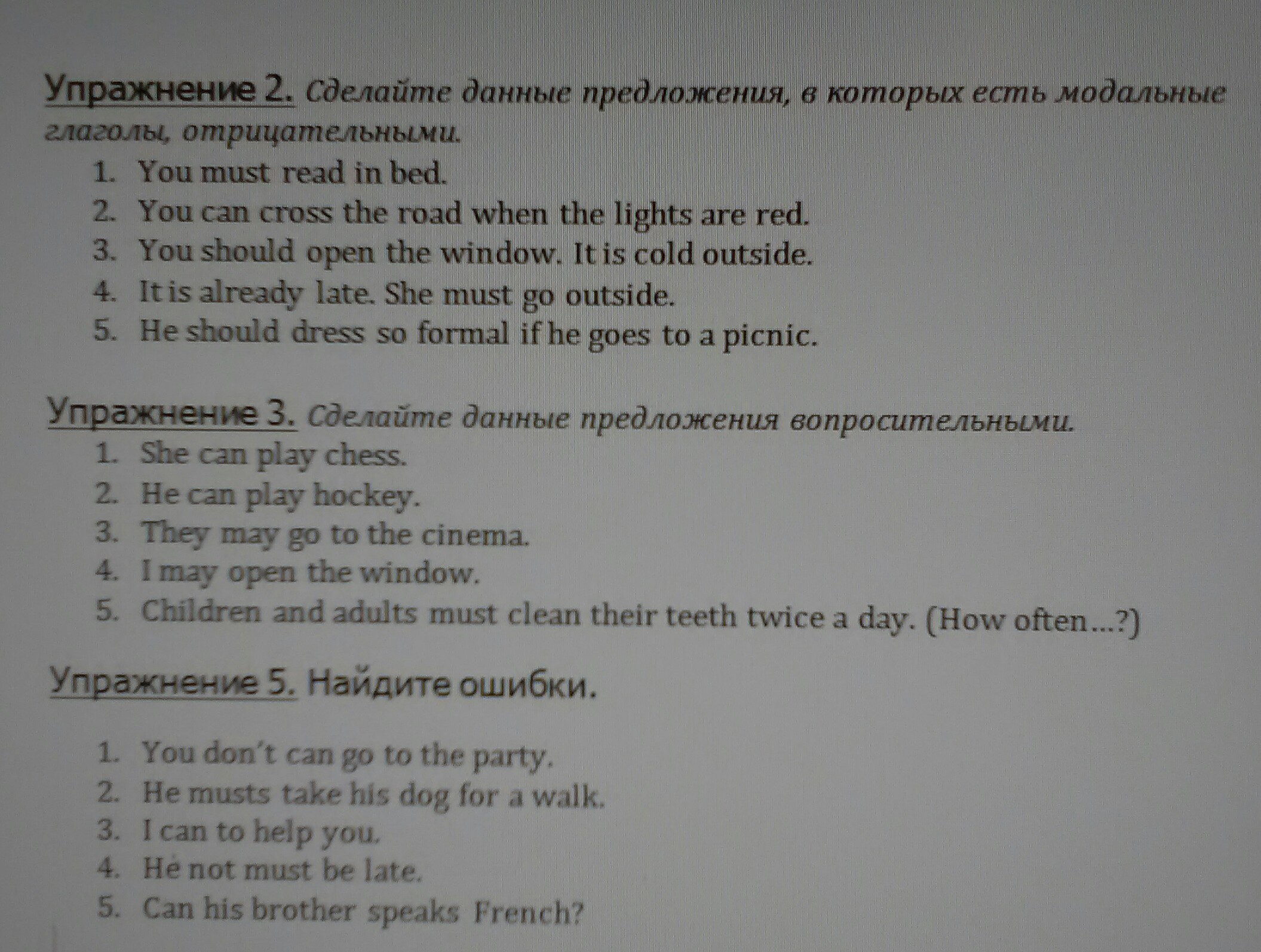 Упражнение 2. Сделайте данные предложения, в которых есть модальные глаголы, отрицательными.

1. You must read in bed.
2. You can cross the road when the lights are red.
3. You should open the window. It is cold outside.
4. It is already late. She must go outside.
5. He should dress so formal if he goes to a picnic.

Упражнение 3. Сделайте данные предложения вопросительными.

1. She can play chess.
2. He can play hockey.
3. They may go to the cinema.
4. I may open the window.
5. Children and adults must clean their teeth twice a day. (How often...?)

Упражнение 5. Найдите ошибки.

1. You don't can go to the party.
2. He musts take his dog for a walk.
3. I can to help you.
4. He not must be late.
5. Can his brother speaks French?